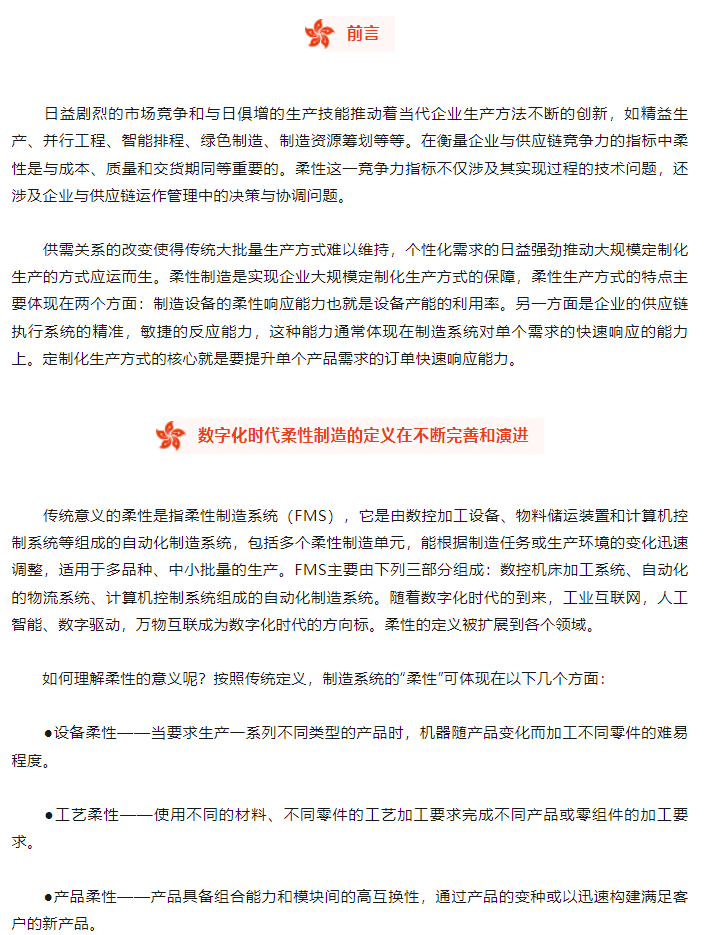 前言

日益剧烈的市场竞争和与日俱增的生产技能推动着当代企业生产方法不断的创新，如精益生产、并行工程、智能排程、绿色制造、制造资源筹划等等。在衡量企业与供应链竞争力的指标中柔性是与成本、质量和交货期同等重要的。柔性这一竞争力指标不仅涉及其实现过程的技术问题，还涉及企业与供应链运作管理中的决策与协调问题。

供需关系的改变使得传统大批量生产方式难以维持，个性化需求的日益强劲推动大规模定制化生产的方式应运而生。柔性制造是实现企业大规模定制化生产方式的保障，柔性生产方式的特点主要体现在两个方面：制造设备的柔性响应能力也就是设备产能的利用率。另一方面是企业的供应链执行系统的精准，敏捷的反应能力，这种能力通常体现在制造系统对单个需求的快速响应的能力上。定制化生产方式的核心就是要提升单个产品需求的订单快速响应能力。

数字化时代柔性制造的定义在不断完善和演进

传统意义的柔性是指柔性制造系统（FMS），它是由数控加工设备、物料储运装置和计算机控制系统等组成的自动化制造系统，包括多个柔性制造单元，能根据制造任务或生产环境的变化迅速调整，适用于多品种、中小批量的生产。FMS主要由下列三部分组成：数控机床加工系统、自动化的物流系统、计算机控制系统组成的自动化制造系统。随着数字化时代的到来，工业互联网，人工智能、数字驱动，万物互联成为数字化时代的方向标。柔性的定义被扩展到各个领域。

如何理解柔性的意义呢？按照传统定义，制造系统的“柔性”可体现在以下几个方面：

●设备柔性——当要求生产一系列不同类型的产品时，机器随产品变化而加工不同零件的难易程度。

●工艺柔性——使用不同的材料、不同零件的工艺加工要求完成不同产品或零组件的加工要求。

●产品柔性——产品具备组合能力和模块间的高互换性，通过产品的变种或以迅速构建满足客户的新产品。